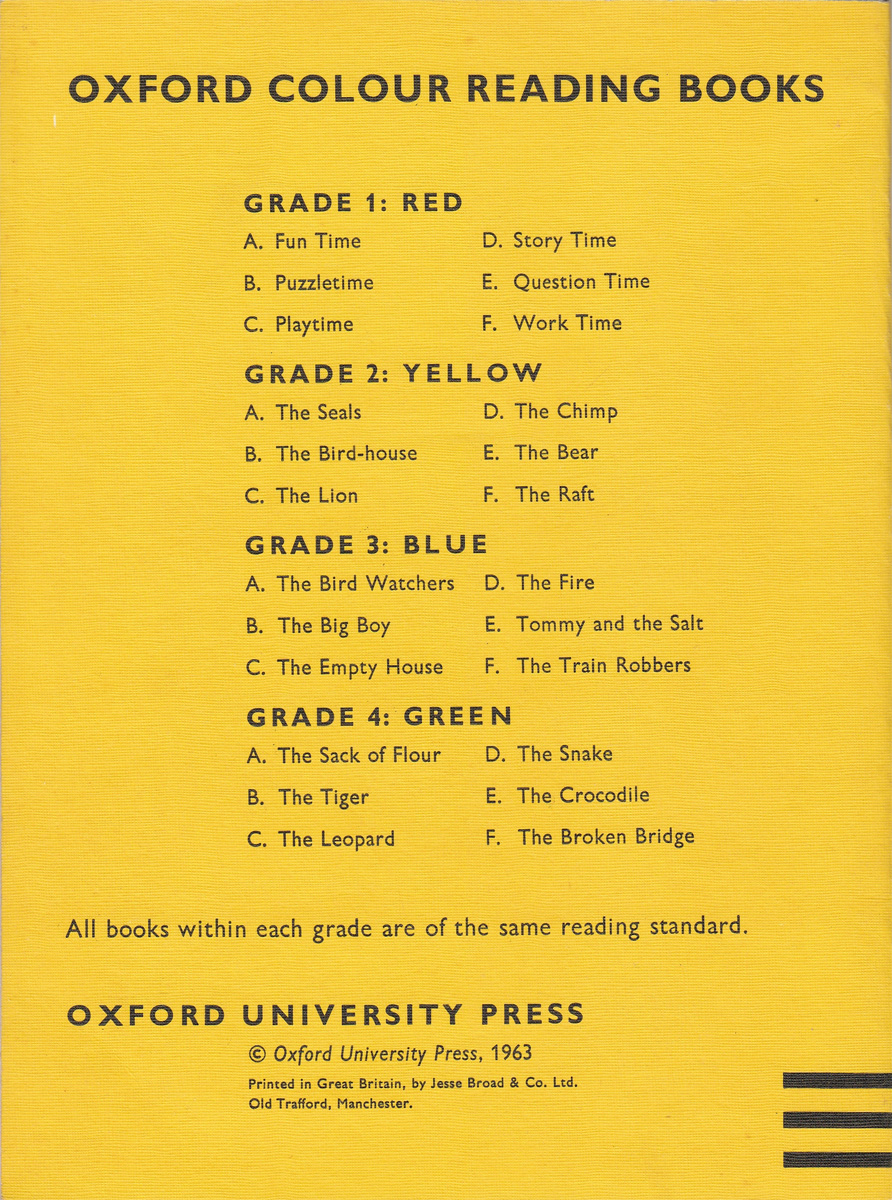 OXFORD COLOUR READING BOOKS

GRADE 1: RED

A. Fun Time
B. Puzzletime
C. Playtime

D. Story Time
E. Question Time
F. Work Time

GRADE 2: YELLOW

A. The Seals
B. The Bird-house
C. The Lion

D. The Chimp
E. The Bear
F. The Raft

GRADE 3: BLUE

A. The Bird Watchers
B. The Big Boy
C. The Empty House

D. The Fire
E. Tommy and the Salt
F. The Train Robbers

GRADE 4: GREEN

A. The Sack of Flour
B. The Tiger
C. The Leopard

D. The Snake
E. The Crocodile
F. The Broken Bridge

All books within each grade are of the same reading standard.

OXFORD UNIVERSITY PRESS

© Oxford University Press, 1963

Printed in Great Britain, by Jesse Broad & Co. Ltd. Old Trafford, Manchester.